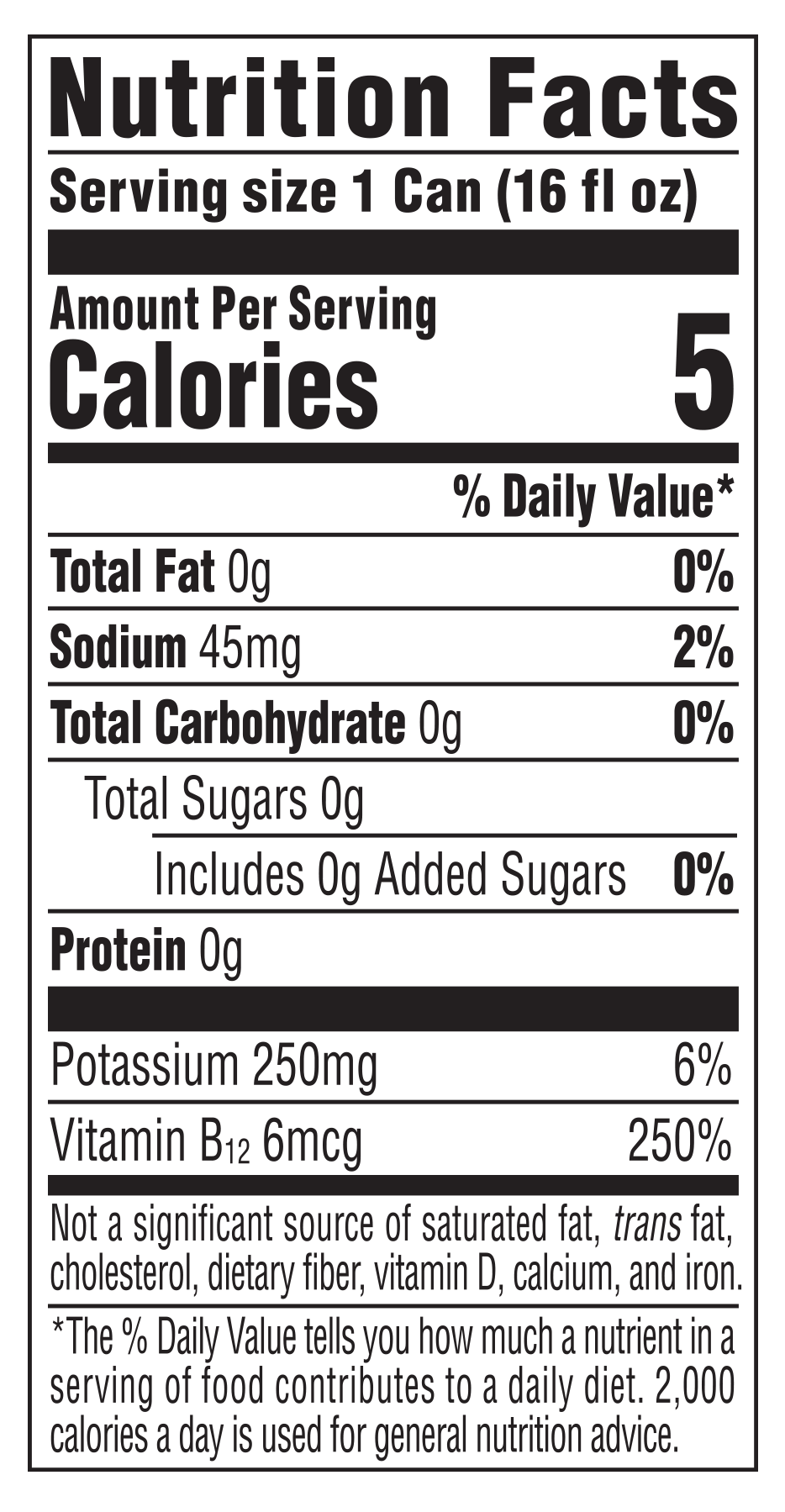 Nutrition Facts

Serving size 1 Can (16 fl oz)

Amount Per Serving

Calories 5

% Daily Value*

Total Fat 0g 0%

Sodium 45mg 2%

Total Carbohydrate 0g 0%

Total Sugars 0g

Includes 0g Added Sugars 0%

Protein 0g

Potassium 250mg 6%

Vitamin $B_{12}$ 6mcg 250%

Not a significant source of saturated fat, trans fat, cholesterol, dietary fiber, vitamin D, calcium, and iron.

*The % Daily Value tells you how much a nutrient in a serving of food contributes to a daily diet. 2,000 calories a day is used for general nutrition advice.